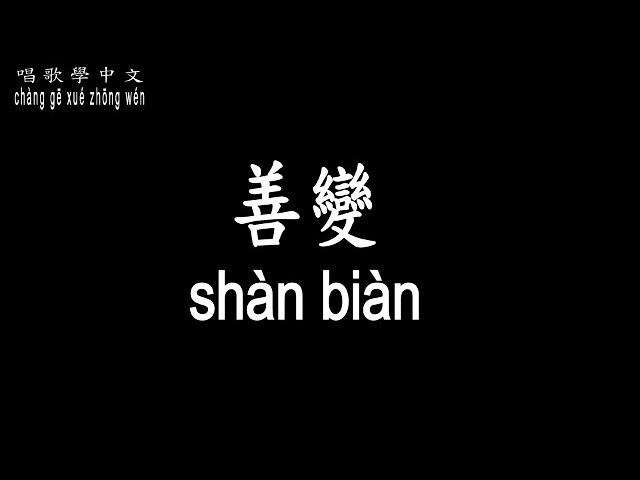 唱歌學中文
chàng gē xué zhōng wén

善變
shàn biàn